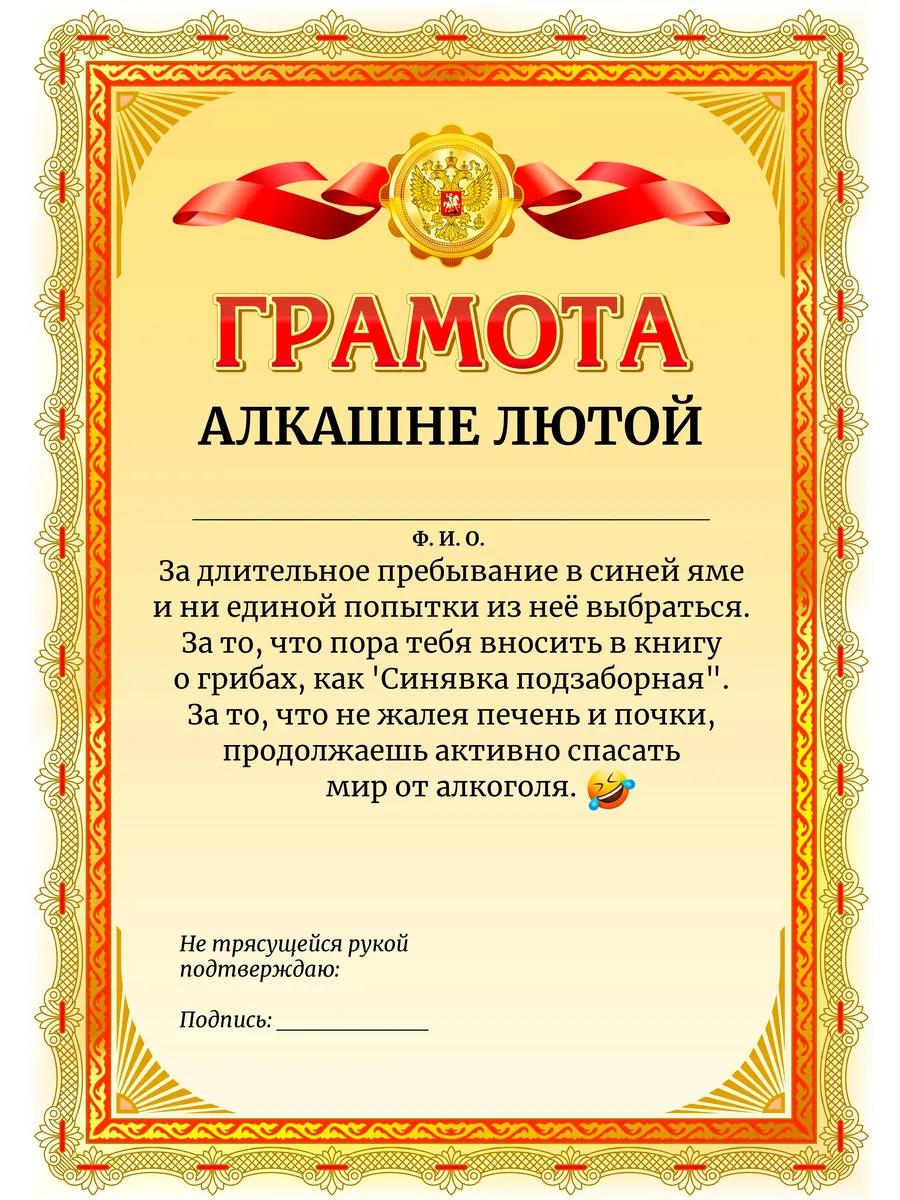 ГРАМОТА
АЛКАШНЕ ЛЮТОЙ

Ф. И. О.
За длительное пребывание в синей яме и ни единой попытки из неё выбраться. За то, что пора тебя вносить в книгу о грибах, как 'Синявка подзаборная". За то, что не жалея печень и почки, продолжаешь активно спасать мир от алкоголя. 🤣

Не трясущейся рукой подтверждаю:

Подпись: ____________